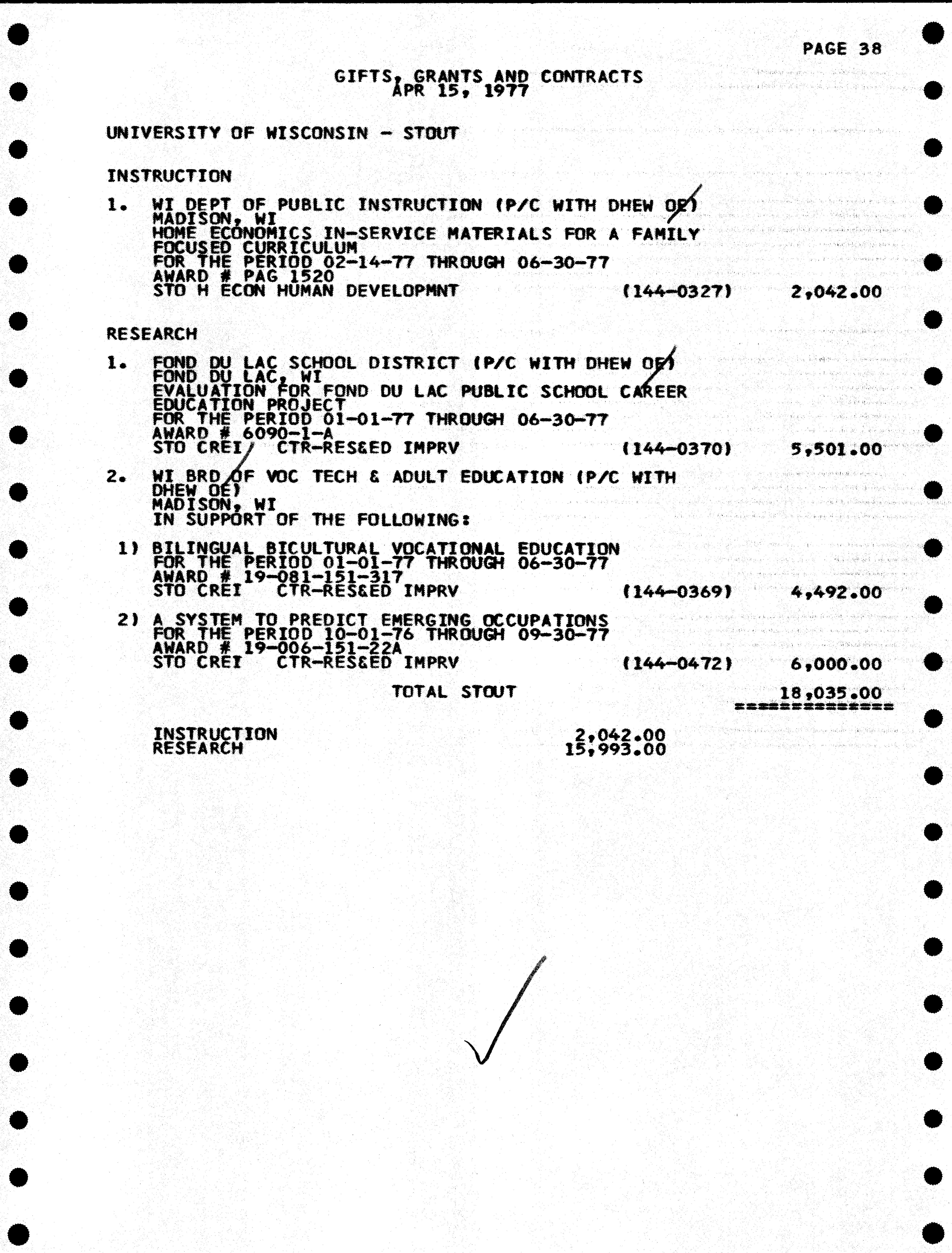 PAGE 38

GIFTS, GRANTS AND CONTRACTS
APR 15, 1977

UNIVERSITY OF WISCONSIN - STOUT

INSTRUCTION

1. WI DEPT OF PUBLIC INSTRUCTION (P/C WITH DHEW OE)
MADISON, WI
HOME ECONOMICS IN-SERVICE MATERIALS FOR A FAMILY FOCUSED CURRICULUM
FOR THE PERIOD 02-14-77 THROUGH 06-30-77
AWARD # PAG 1520
STO H ECON HUMAN DEVELOPMNT (144-0327) 2,042.00

RESEARCH

1. FOND DU LAC SCHOOL DISTRICT (P/C WITH DHEW OE)
FOND DU LAC, WI
EVALUATION FOR FOND DU LAC PUBLIC SCHOOL CAREER EDUCATION PROJECT
FOR THE PERIOD 01-01-77 THROUGH 06-30-77
AWARD # 6090-1-A
STO CREI CTR-RES&ED IMPRV (144-0370) 5,501.00

2. WI BRD OF VOC TECH & ADULT EDUCATION (P/C WITH DHEW OE)
MADISON, WI
IN SUPPORT OF THE FOLLOWING:

1) BILINGUAL BICULTURAL VOCATIONAL EDUCATION
FOR THE PERIOD 01-01-77 THROUGH 06-30-77
AWARD # 19-081-151-317
STO CREI CTR-RES&ED IMPRV (144-0369) 4,492.00

2) A SYSTEM TO PREDICT EMERGING OCCUPATIONS
FOR THE PERIOD 10-01-76 THROUGH 09-30-77
AWARD # 19-006-151-22A
STO CREI CTR-RES&ED IMPRV (144-0472) 6,000.00

TOTAL STOUT 18,035.00
==============

INSTRUCTION 2,042.00
RESEARCH 15,993.00